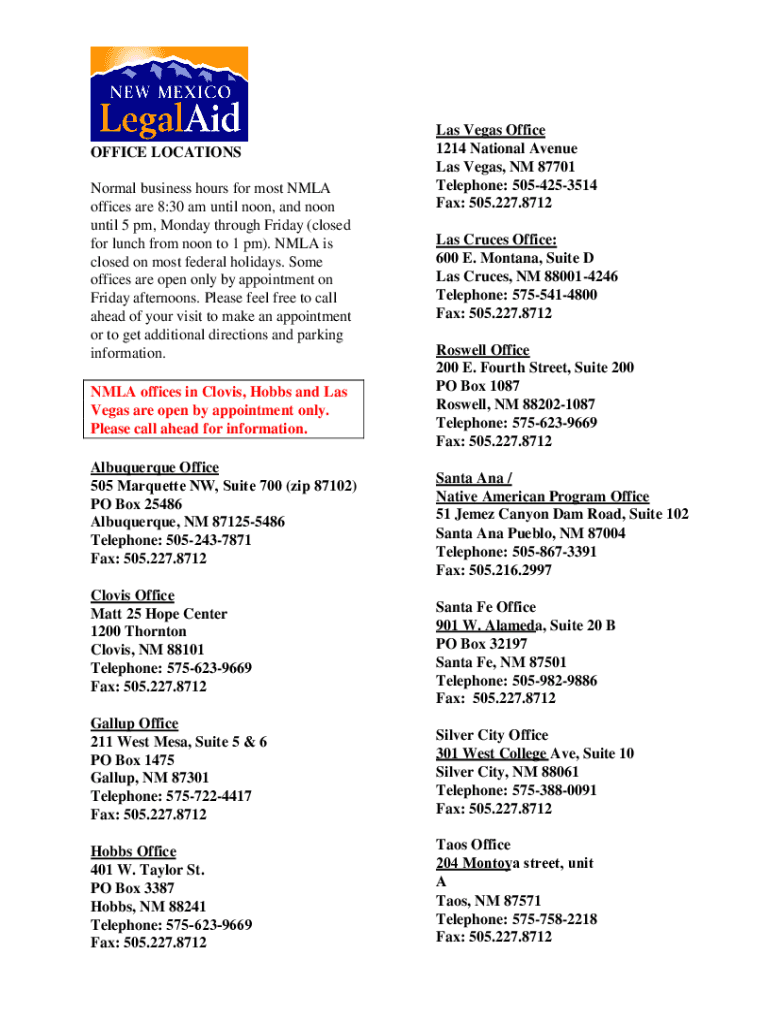 NEW MEXICO
LegalAid

OFFICE LOCATIONS

Normal business hours for most NMLA offices are 8:30 am until noon, and noon until 5 pm, Monday through Friday (closed for lunch from noon to 1 pm). NMLA is closed on most federal holidays. Some offices are open only by appointment on Friday afternoons. Please feel free to call ahead of your visit to make an appointment or to get additional directions and parking information.

NMLA offices in Clovis, Hobbs and Las Vegas are open by appointment only. Please call ahead for information.

Albuquerque Office
505 Marquette NW, Suite 700 (zip 87102)
PO Box 25486
Albuquerque, NM 87125-5486
Telephone: 505-243-7871
Fax: 505.227.8712

Clovis Office
Matt 25 Hope Center
1200 Thornton
Clovis, NM 88101
Telephone: 575-623-9669
Fax: 505.227.8712

Gallup Office
211 West Mesa, Suite 5 & 6
PO Box 1475
Gallup, NM 87301
Telephone: 575-722-4417
Fax: 505.227.8712

Hobbs Office
401 W. Taylor St.
PO Box 3387
Hobbs, NM 88241
Telephone: 575-623-9669
Fax: 505.227.8712

Las Vegas Office
1214 National Avenue
Las Vegas, NM 87701
Telephone: 505-425-3514
Fax: 505.227.8712

Las Cruces Office:
600 E. Montana, Suite D
Las Cruces, NM 88001-4246
Telephone: 575-541-4800
Fax: 505.227.8712

Roswell Office
200 E. Fourth Street, Suite 200
PO Box 1087
Roswell, NM 88202-1087
Telephone: 575-623-9669
Fax: 505.227.8712

Santa Ana /
Native American Program Office
51 Jemez Canyon Dam Road, Suite 102
Santa Ana Pueblo, NM 87004
Telephone: 505-867-3391
Fax: 505.216.2997

Santa Fe Office
901 W. Alameda, Suite 20 B
PO Box 32197
Santa Fe, NM 87501
Telephone: 505-982-9886
Fax: 505.227.8712

Silver City Office
301 West College Ave, Suite 10
Silver City, NM 88061
Telephone: 575-388-0091
Fax: 505.227.8712

Taos Office
204 Montoya street, unit A
Taos, NM 87571
Telephone: 575-758-2218
Fax: 505.227.8712